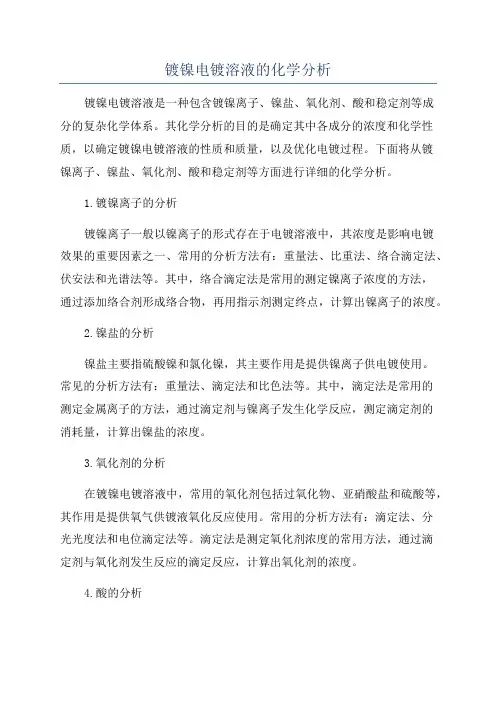 镀镍电镀溶液的化学分析

镀镍电镀溶液是一种包含镀镍离子、镍盐、氧化剂、酸和稳定剂等成分的复杂化学体系。其化学分析的目的是确定其中各成分的浓度和化学性质，以确定镀镍电镀溶液的性质和质量，以及优化电镀过程。下面将从镀镍离子、镍盐、氧化剂、酸和稳定剂等方面进行详细的化学分析。

1.镀镍离子的分析

镀镍离子一般以镍离子的形式存在于电镀溶液中，其浓度是影响电镀效果的重要因素之一、常用的分析方法有：重量法、比重法、络合滴定法、伏安法和光谱法等。其中，络合滴定法是常用的测定镍离子浓度的方法，通过添加络合剂形成络合物，再用指示剂测定终点，计算出镍离子的浓度。

2.镍盐的分析

镍盐主要指硫酸镍和氯化镍，其主要作用是提供镍离子供电镀使用。常见的分析方法有：重量法、滴定法和比色法等。其中，滴定法是常用的测定金属离子的方法，通过滴定剂与镍离子发生化学反应，测定滴定剂的消耗量，计算出镍盐的浓度。

3.氧化剂的分析

在镀镍电镀溶液中，常用的氧化剂包括过氧化物、亚硝酸盐和硫酸等，其作用是提供氧气供镀液氧化反应使用。常用的分析方法有：滴定法、分光光度法和电位滴定法等。滴定法是测定氧化剂浓度的常用方法，通过滴定剂与氧化剂发生反应的滴定反应，计算出氧化剂的浓度。

4.酸的分析